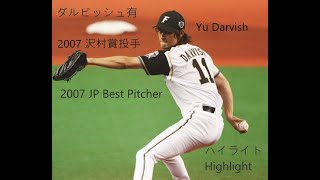 ダルビッシュ有

Yu Darvish

2007 沢村賞投手

F

DARVISH
11

2007 JP Best Pitcher

ハイライト
Highlight